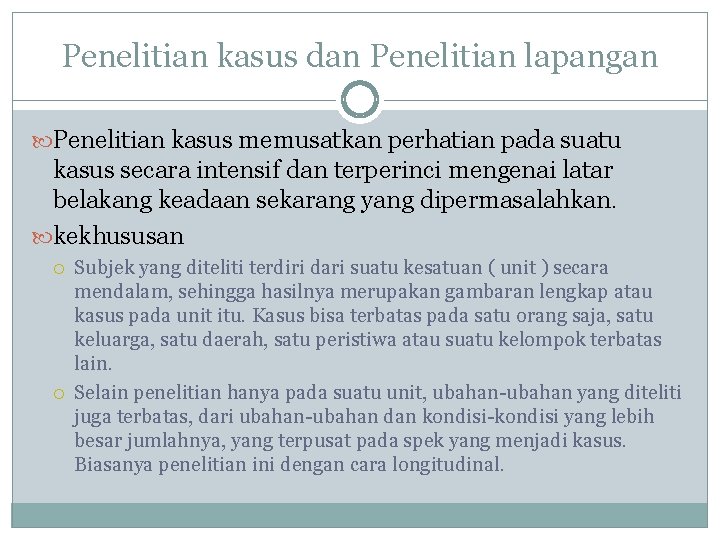 Penelitian kasus dan Penelitian lapangan

Penelitian kasus memusatkan perhatian pada suatu kasus secara intensif dan terperinci mengenai latar belakang keadaan sekarang yang dipermasalahkan.

kekhususan

Subjek yang diteliti terdiri dari suatu kesatuan ( unit ) secara mendalam, sehingga hasilnya merupakan gambaran lengkap atau kasus pada unit itu. Kasus bisa terbatas pada satu orang saja, satu keluarga, satu daerah, satu peristiwa atau suatu kelompok terbatas lain.

Selain penelitian hanya pada suatu unit, ubahan-ubahan yang diteliti juga terbatas, dari ubahan-ubahan dan kondisi-kondisi yang lebih besar jumlahnya, yang terpusat pada spek yang menjadi kasus. Biasanya penelitian ini dengan cara longitudinal.